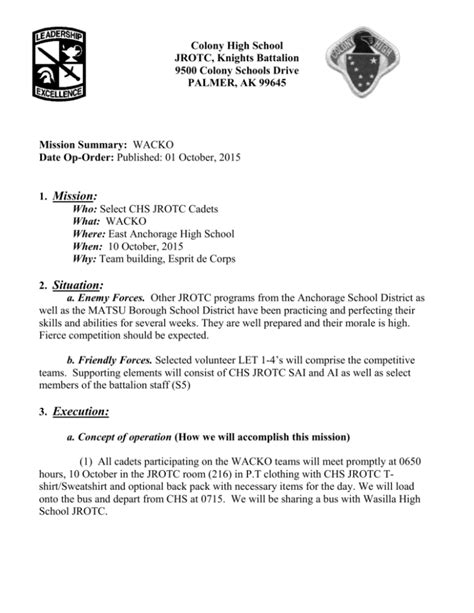 LEADERSHIP
EXCELLENCE

Colony High School
JROTC, Knights Battalion
9500 Colony Schools Drive
PALMER, AK 99645

COLONY HIGH

Mission Summary: WACKO
Date Op-Order: Published: 01 October, 2015

1. Mission:
Who: Select CHS JROTC Cadets
What: WACKO
Where: East Anchorage High School
When: 10 October, 2015
Why: Team building, Esprit de Corps

2. Situation:
a. Enemy Forces. Other JROTC programs from the Anchorage School District as well as the MATSU Borough School District have been practicing and perfecting their skills and abilities for several weeks. They are well prepared and their morale is high. Fierce competition should be expected.

b. Friendly Forces. Selected volunteer LET 1-4's will comprise the competitive teams. Supporting elements will consist of CHS JROTC SAI and AI as well as select members of the battalion staff (S5)

3. Execution:

a. Concept of operation (How we will accomplish this mission)

(1) All cadets participating on the WACKO teams will meet promptly at 0650 hours, 10 October in the JROTC room (216) in P.T clothing with CHS JROTC T-shirt/Sweatshirt and optional back pack with necessary items for the day. We will load onto the bus and depart from CHS at 0715. We will be sharing a bus with Wasilla High School JROTC.